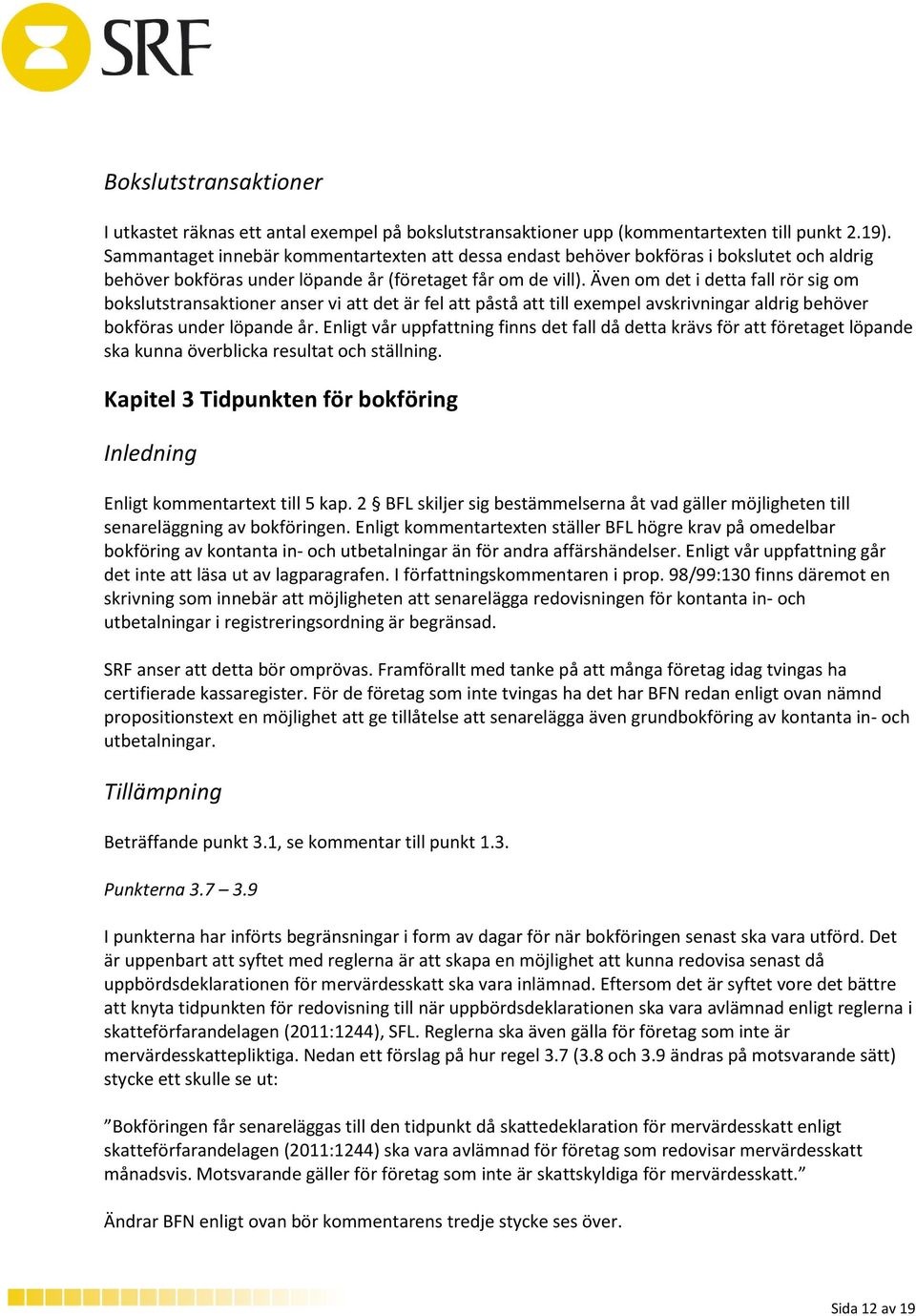 SRF

Bokslutstransaktioner

I utkastet räknas ett antal exempel på bokslutstransaktioner upp (kommentartexten till punkt 2.19). Sammantaget innebär kommentartexten att dessa endast behöver bokföras i bokslutet och aldrig behöver bokföras under löpande år (företaget får om de vill). Även om det i detta fall rör sig om bokslutstransaktioner anser vi att det är fel att påstå att till exempel avskrivningar aldrig behöver bokföras under löpande år. Enligt vår uppfattning finns det fall då detta krävs för att företaget löpande ska kunna överblicka resultat och ställning.

Kapitel 3 Tidpunkten för bokföring

Inledning

Enligt kommentartext till 5 kap. 2 § BFL skiljer sig bestämmelserna åt vad gäller möjligheten till senareläggning av bokföringen. Enligt kommentartexten ställer BFL högre krav på omedelbar bokföring av kontanta in- och utbetalningar än för andra affärshändelser. Enligt vår uppfattning går det inte att läsa ut av lagparagrafen. I författningskommentaren i prop. 98/99:130 finns däremot en skrivning som innebär att möjligheten att senarelägga redovisningen för kontanta in- och utbetalningar i registreringsordning är begränsad.

SRF anser att detta bör omprövas. Framförallt med tanke på att många företag idag tvingas ha certifierade kassaregister. För de företag som inte tvingas ha det har BFN redan enligt ovan nämnd propositionstext en möjlighet att ge tillåtelse att senarelägga även grundbokföring av kontanta in- och utbetalningar.

Tillämpning

Beträffande punkt 3.1, se kommentar till punkt 1.3.

Punkterna 3.7 – 3.9

I punkterna har införts begränsningar i form av dagar för när bokföringen senast ska vara utförd. Det är uppenbart att syftet med reglerna är att skapa en möjlighet att kunna redovisa senast då uppbördsdeklarationen för mervärdesskatt ska vara inlämnad. Eftersom det är syftet vore det bättre att knyta tidpunkten för redovisning till när uppbördsdeklarationen ska vara avlämnad enligt reglerna i skatteförfarandelagen (2011:1244), SFL. Reglerna ska även gälla för företag som inte är mervärdesskattepliktiga. Nedan ett förslag på hur regel 3.7 (3.8 och 3.9 ändras på motsvarande sätt) stycke ett skulle se ut:

”Bokföringen får senareläggas till den tidpunkt då skattedeklaration för mervärdesskatt enligt skatteförfarandelagen (2011:1244) ska vara avlämnad för företag som redovisar mervärdesskatt månadsvis. Motsvarande gäller för företag som inte är skattskyldiga för mervärdesskatt.”

Ändrar BFN enligt ovan bör kommentarens tredje stycke ses över.

Sida 12 av 19